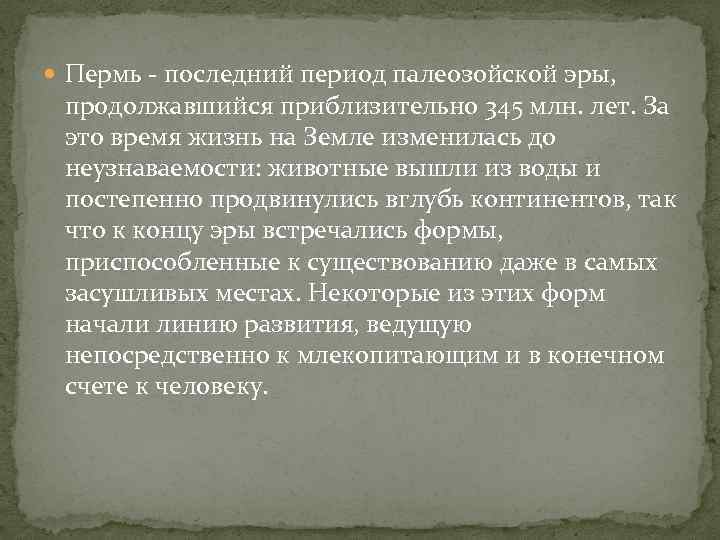 Пермь - последний период палеозойской эры, продолжавшийся приблизительно 345 млн. лет. За это время жизнь на Земле изменилась до неузнаваемости: животные вышли из воды и постепенно продвинулись вглубь континентов, так что к концу эры встречались формы, приспособленные к существованию даже в самых засушливых местах. Некоторые из этих форм начали линию развития, ведущую непосредственно к млекопитающим и в конечном счете к человеку.